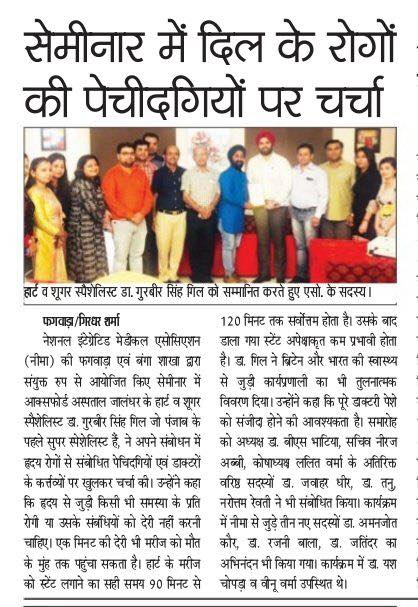 सेमीनार में दिल के रोगों की पेचीदगियों पर चर्चा

हार्ट व शूगर स्पैशेलिस्ट डा. गुरबीर सिंह गिल को सम्मानित करते हुए एसो. के सदस्य।

फगवाड़ा/गिरधर शर्मा

नेशनल इंटैग्रेटिड मेडीकल एसोसिएशन (नीमा) की फगवाड़ा एवं बंगा शाखा द्वारा संयुक्त रुप से आयोजित किए सेमीनार में आक्सफोर्ड अस्पताल जालंधर के हार्ट व शूगर स्पैशेलिस्ट डा. गुरबीर सिंह गिल जो पंजाब के पहले सुपर स्पेशेलिस्ट हैं, ने अपने संबोधन में हृदय रोगों से संबोधित पेचिदगियों एवं डाक्टरों के कर्त्तव्यों पर खुलकर चर्चा की। उन्होंने कहा कि हृदय से जुड़ी किसी भी समस्या के प्रति रोगी या उसके संबंधियों को देरी नहीं करनी चाहिए। एक मिनट की देरी भी मरीज को मौत के मुंह तक पहुंचा सकता है। हार्ट के मरीज को स्टेंट लगाने का सही समय 90 मिनट से 120 मिनट तक सर्वोत्तम होता है। उसके बाद डाला गया स्टेंट अपेक्षाकृत कम प्रभावी होता है। डा. गिल ने ब्रिटेन और भारत की स्वास्थ्य से जुड़ी कार्यप्रणाली का भी तुलनात्मक विवरण दिया। उन्होंने कहा कि पूरे डाक्टरी पेशे को संजीदा होने की आवश्यकता है। समारोह को अध्यक्ष डा. बीएस भाटिया, सचिव नीरज अब्बी, कोषाध्यक्ष ललित वर्मा के अतिरिक्त वरिष्ठ सदस्यों डा. जवाहर धीर, डा. तनु, नरोत्तम रेवती ने भी संबोधित किया। कार्यक्रम में नीमा से जुड़े तीन नए सदस्यों डा. अमनजोत कौर, डा. रजनी बाला, डा. जतिंदर का अभिनंदन भी किया गया। कार्यक्रम में डा. यश चोपड़ा व वीनू वर्मा उपस्थित थे।